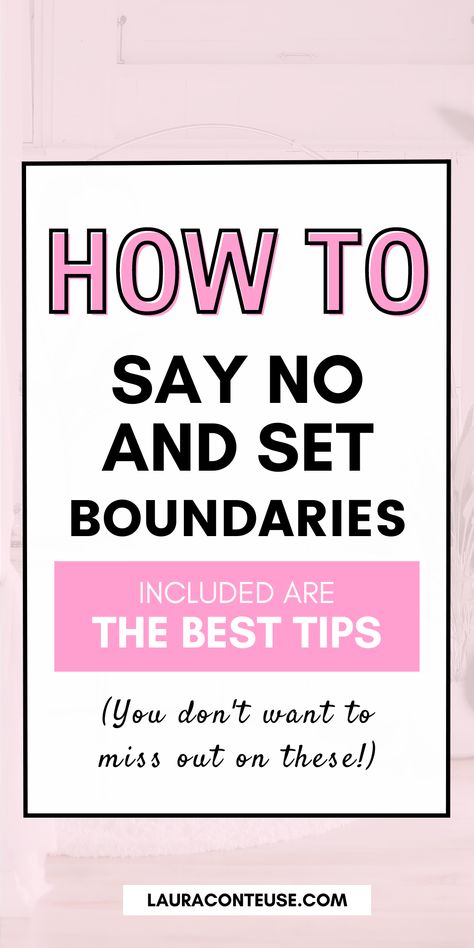 HOW TO
SAY NO AND SET BOUNDARIES

INCLUDED ARE
THE BEST TIPS

(You don't want to miss out on these!)

LAURACONTEUSE.COM